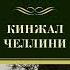 КИНЖАЛ ЧЕЛЛИНИ